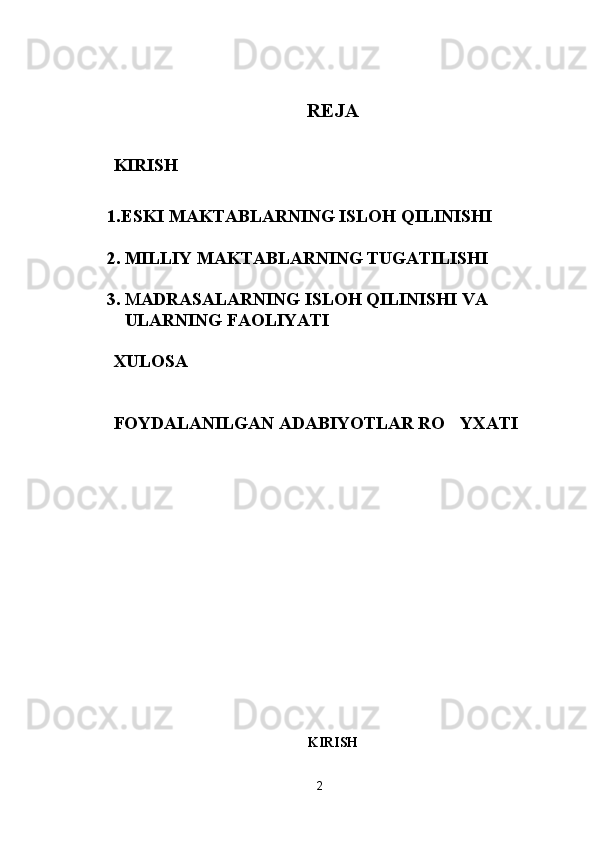 Docx.uz Docx.uz Docx.uz

REJA

KIRISH

1.ESKI MAKTABLARNING ISLOH QILINISHI

2. MILLIY MAKTABLARNING TUGATILISHI

Docx.uz Docx.uz Docx.uz

3. MADRASALARNING ISLOH QILINISHI VA ULARNING FAOLIYATI

XULOSA

FOYDALANILGAN ADABIYOTLAR RO YXATI

Docx.uz Docx.uz Docx.uz

Docx.uz Docx.uz Docx.uz

KIRISH

2